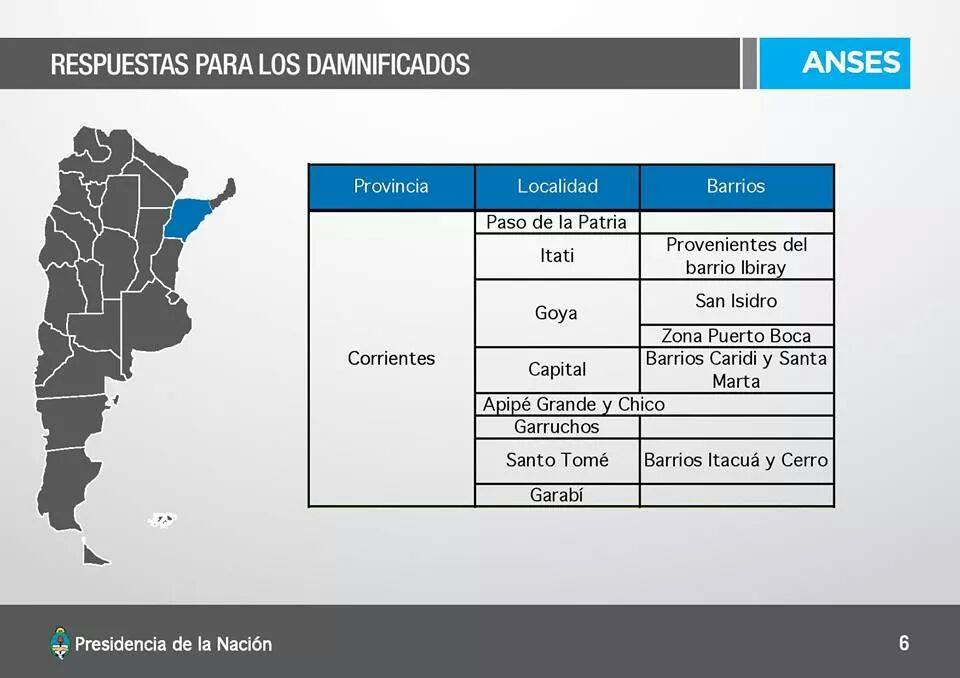 RESPUESTAS PARA LOS DAMNIFICADOS

ANSES

| Provincia | Localidad | Barrios |
|---|---|---|
| Corrientes | Paso de la Patria | |
| | Itati | Provenientes del barrio Ibiray |
| | Goya | San Isidro |
| | | Zona Puerto Boca |
| | Capital | Barrios Caridi y Santa Marta |
| | Apipé Grande y Chico | |
| | Garruchos | |
| | Santo Tomé | Barrios Itacuá y Cerro |
| | Garabí | |

Presidencia de la Nación

6